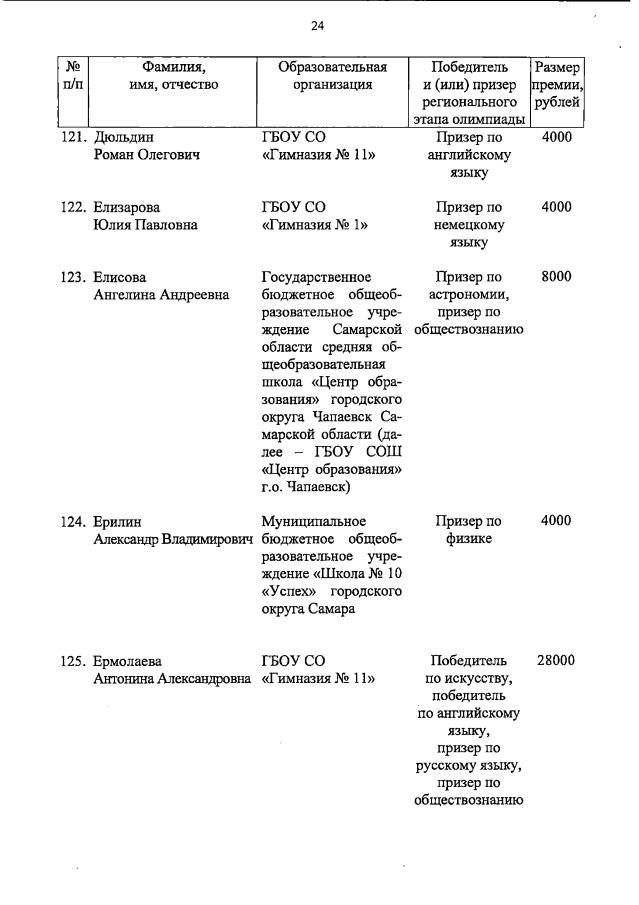 24

| № п/п | Фамилия, имя, отчество | Образовательная организация | Победитель и (или) призер регионального этапа олимпиады | Размер премии, рублей |
|---|---|---|---|---|
| 121. | Дюльдин Роман Олегович | ГБОУ СО «Гимназия № 11» | Призер по английскому языку | 4000 |
| 122. | Елизарова Юлия Павловна | ГБОУ СО «Гимназия № 1» | Призер по немецкому языку | 4000 |
| 123. | Елисова Ангелина Андреевна | Государственное бюджетное общеобразовательное учреждение Самарской области средняя общеобразовательная школа «Центр образования» городского округа Чапаевск Самарской области (далее – ГБОУ СОШ «Центр образования» г.о. Чапаевск) | Призер по астрономии, призер по обществознанию | 8000 |
| 124. | Ерилин Александр Владимирович | Муниципальное бюджетное общеобразовательное учреждение «Школа № 10 «Успех» городского округа Самара | Призер по физике | 4000 |
| 125. | Ермолаева Антонина Александровна | ГБОУ СО «Гимназия № 11» | Победитель по искусству, победитель по английскому языку, призер по русскому языку, призер по обществознанию | 28000 |